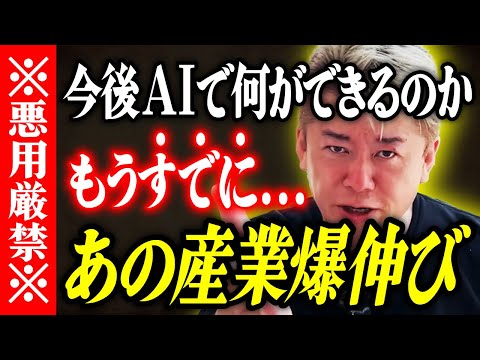 ※悪用厳禁※

今後AIで何ができるのか

もうすでに…

あの産業爆伸び